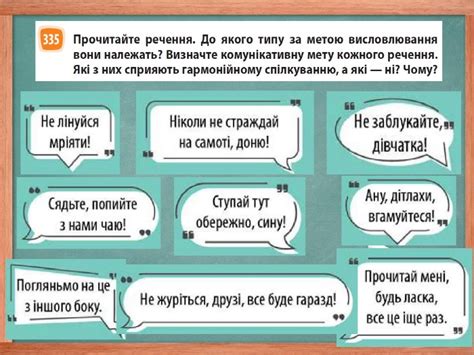 335 Прочитайте речення. До якого типу за метою висловлювання вони належать? Визначте комунікативну мету кожного речення. Які з них сприяють гармонійному спілкуванню, а які — ні? Чому?

Не лінуйся мріяти!

Ніколи не страждай на самоті, доню!

Не заблукайте, дівчатка!

Сядьте, попийте з нами чаю!

Ступай тут обережно, сину!

Ану, дітлахи, вгамуйтеся!

Погляньмо на це з іншого боку.

Не журіться, друзі, все буде гаразд!

Прочитай мені, будь ласка, все це іще раз.